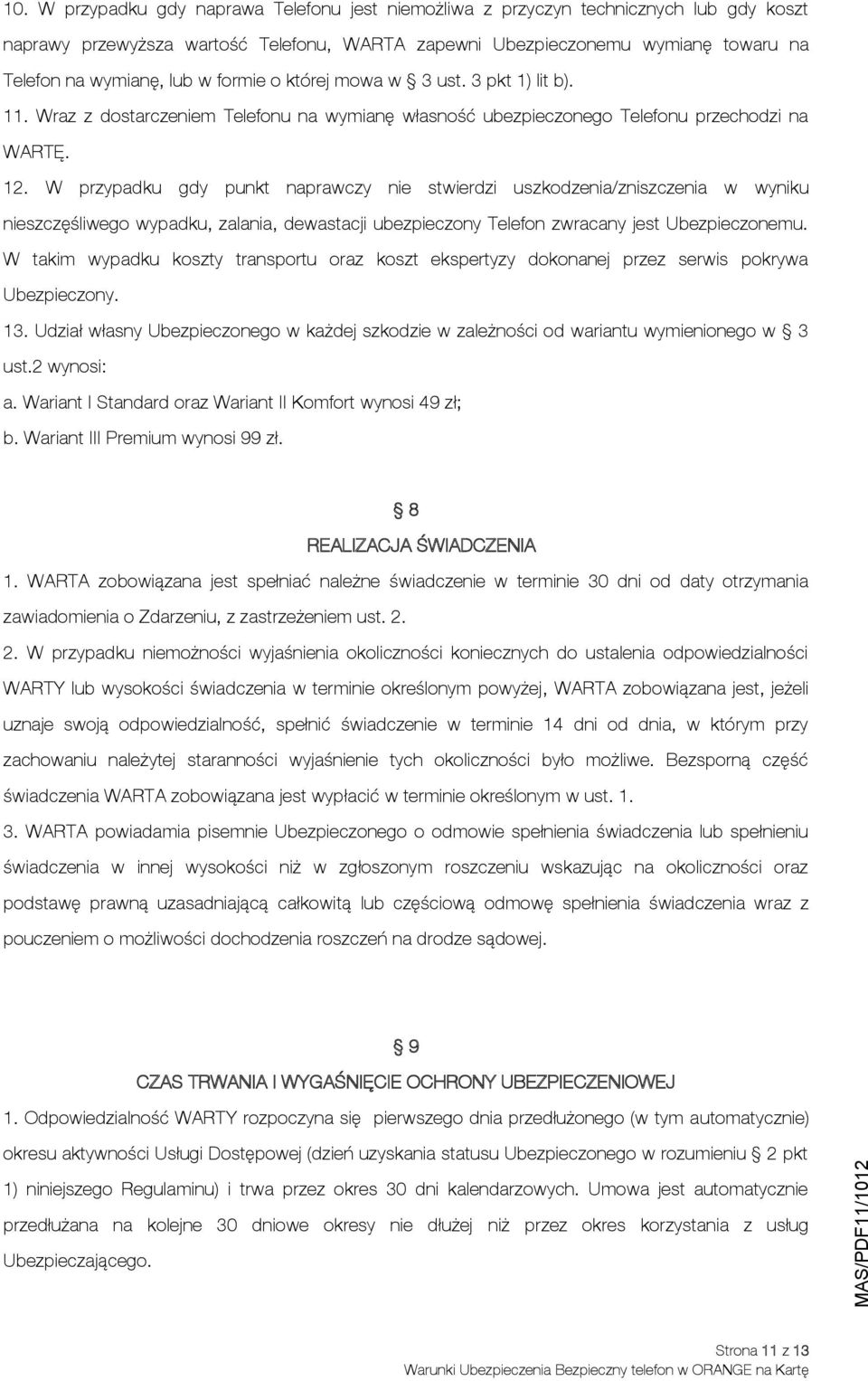 10. W przypadku gdy naprawa Telefonu jest niemożliwa z przyczyn technicznych lub gdy koszt naprawy przewyższa wartość Telefonu, WARTA zapewni Ubezpieczonemu wymianę towaru na Telefon na wymianę, lub w formie o której mowa w § 3 ust. 3 pkt 1) lit b).

11. Wraz z dostarczeniem Telefonu na wymianę własność ubezpieczonego Telefonu przechodzi na WARTĘ.

12. W przypadku gdy punkt naprawczy nie stwierdzi uszkodzenia/zniszczenia w wyniku nieszczęśliwego wypadku, zalania, dewastacji ubezpieczony Telefon zwracany jest Ubezpieczonemu. W takim wypadku koszty transportu oraz koszt ekspertyzy dokonanej przez serwis pokrywa Ubezpieczony.

13. Udział własny Ubezpieczonego w każdej szkodzie w zależności od wariantu wymienionego w § 3 ust.2 wynosi:

a. Wariant I Standard oraz Wariant II Komfort wynosi 49 zł;

b. Wariant III Premium wynosi 99 zł.

§ 8

REALIZACJA ŚWIADCZENIA

1. WARTA zobowiązana jest spełniać należne świadczenie w terminie 30 dni od daty otrzymania zawiadomienia o Zdarzeniu, z zastrzeżeniem ust. 2.

2. W przypadku niemożności wyjaśnienia okoliczności koniecznych do ustalenia odpowiedzialności WARTY lub wysokości świadczenia w terminie określonym powyżej, WARTA zobowiązana jest, jeżeli uznaje swoją odpowiedzialność, spełnić świadczenie w terminie 14 dni od dnia, w którym przy zachowaniu należytej staranności wyjaśnienie tych okoliczności było możliwe. Bezsporną część świadczenia WARTA zobowiązana jest wypłacić w terminie określonym w ust. 1.

3. WARTA powiadamia pisemnie Ubezpieczonego o odmowie spełnienia świadczenia lub spełnieniu świadczenia w innej wysokości niż w zgłoszonym roszczeniu wskazując na okoliczności oraz podstawę prawną uzasadniającą całkowitą lub częściową odmowę spełnienia świadczenia wraz z pouczeniem o możliwości dochodzenia roszczeń na drodze sądowej.

§ 9

CZAS TRWANIA I WYGAŚNIĘCIE OCHRONY UBEZPIECZENIOWEJ

1. Odpowiedzialność WARTY rozpoczyna się pierwszego dnia przedłużonego (w tym automatycznie) okresu aktywności Usługi Dostępowej (dzień uzyskania statusu Ubezpieczonego w rozumieniu § 2 pkt 1) niniejszego Regulaminu) i trwa przez okres 30 dni kalendarzowych. Umowa jest automatycznie przedłużana na kolejne 30 dniowe okresy nie dłużej niż przez okres korzystania z usług Ubezpieczającego.

MAS/PDF11/1012

Strona 11 z 13
Warunki Ubezpieczenia Bezpieczny telefon w ORANGE na Kartę